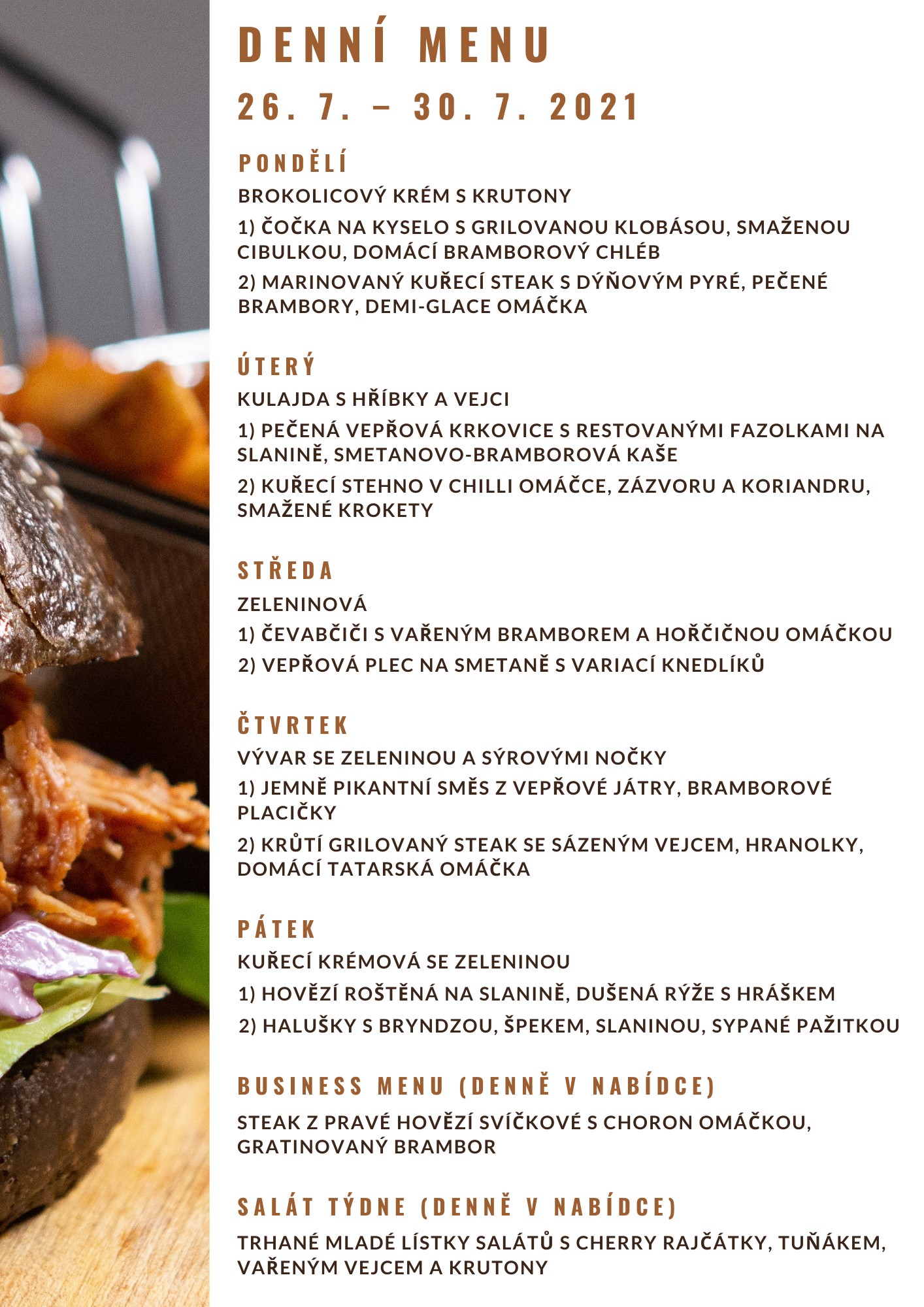 DENNÍ MENU

26. 7. – 30. 7. 2021

PONDĚLÍ

BROKOLICOVÝ KRÉM S KRUTONY

1) ČOČKA NA KYSELO S GRILOVANOU KLOBÁSOU, SMAŽENOU CIBULKOU, DOMÁCÍ BRAMBOROVÝ CHLÉB

2) MARINOVANÝ KUŘECÍ STEAK S DÝŇOVÝM PYRÉ, PEČENÉ BRAMBORY, DEMI-GLACE OMÁČKA

ÚTERÝ

KULAJDA S HŘÍBKY A VEJCI

1) PEČENÁ VEPŘOVÁ KRKOVICE S RESTOVANÝMI FAZOLKAMI NA SLANINĚ, SMETANOVO-BRAMBOROVÁ KAŠE

2) KUŘECÍ STEHNO V CHILLI OMÁČCE, ZÁZVORU A KORIANDRU, SMAŽENÉ KROKETY

STŘEDA

ZELENINOVÁ

1) ČEVABČIČI S VAŘENÝM BRAMBOREM A HOŘČIČNOU OMÁČKOU

2) VEPŘOVÁ PLEC NA SMETANĚ S VARIACÍ KNEDLÍKŮ

ČTVRTEK

VÝVAR SE ZELENINOU A SÝROVÝMI NOČKY

1) JEMNĚ PIKANTNÍ SMĚS Z VEPŘOVÉ JÁTRY, BRAMBOROVÉ PLACIČKY

2) KRŮTÍ GRILOVANÝ STEAK SE SÁZENÝM VEJCEM, HRANOLKY, DOMÁCÍ TATARSKÁ OMÁČKA

PÁTEK

KUŘECÍ KRÉMOVÁ SE ZELENINOU

1) HOVĚZÍ ROŠTĚNÁ NA SLANINĚ, DUŠENÁ RÝŽE S HRÁŠKEM

2) HALUŠKY S BRYNDZOU, ŠPEKEM, SLANINOU, SYPANÉ PAŽITKOU

BUSINESS MENU (DENNĚ V NABÍDCE)

STEAK Z PRAVÉ HOVĚZÍ SVÍČKOVÉ S CHORON OMÁČKOU, GRATINOVANÝ BRAMBOR

SALÁT TÝDNE (DENNĚ V NABÍDCE)

TRHANÉ MLADÉ LÍSTKY SALÁTŮ S CHERRY RAJČÁTKY, TUŇÁKEM, VAŘENÝM VEJCEM A KRUTONY